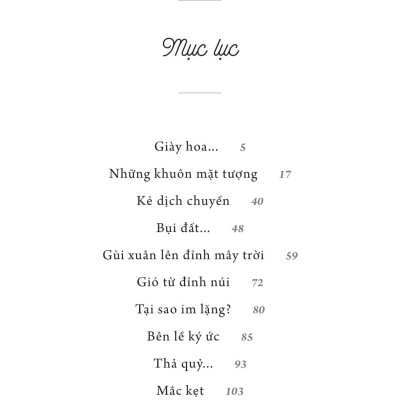 Mục lục

Giày hoa... 5

Những khuôn mặt tượng 17

Kẻ dịch chuyển 40

Bụi đất... 48

Gùi xuân lên đỉnh mây trời 59

Gió từ đỉnh núi 72

Tại sao im lặng? 80

Bên lề ký ức 85

Thả quỷ... 93

Mắc kẹt 103